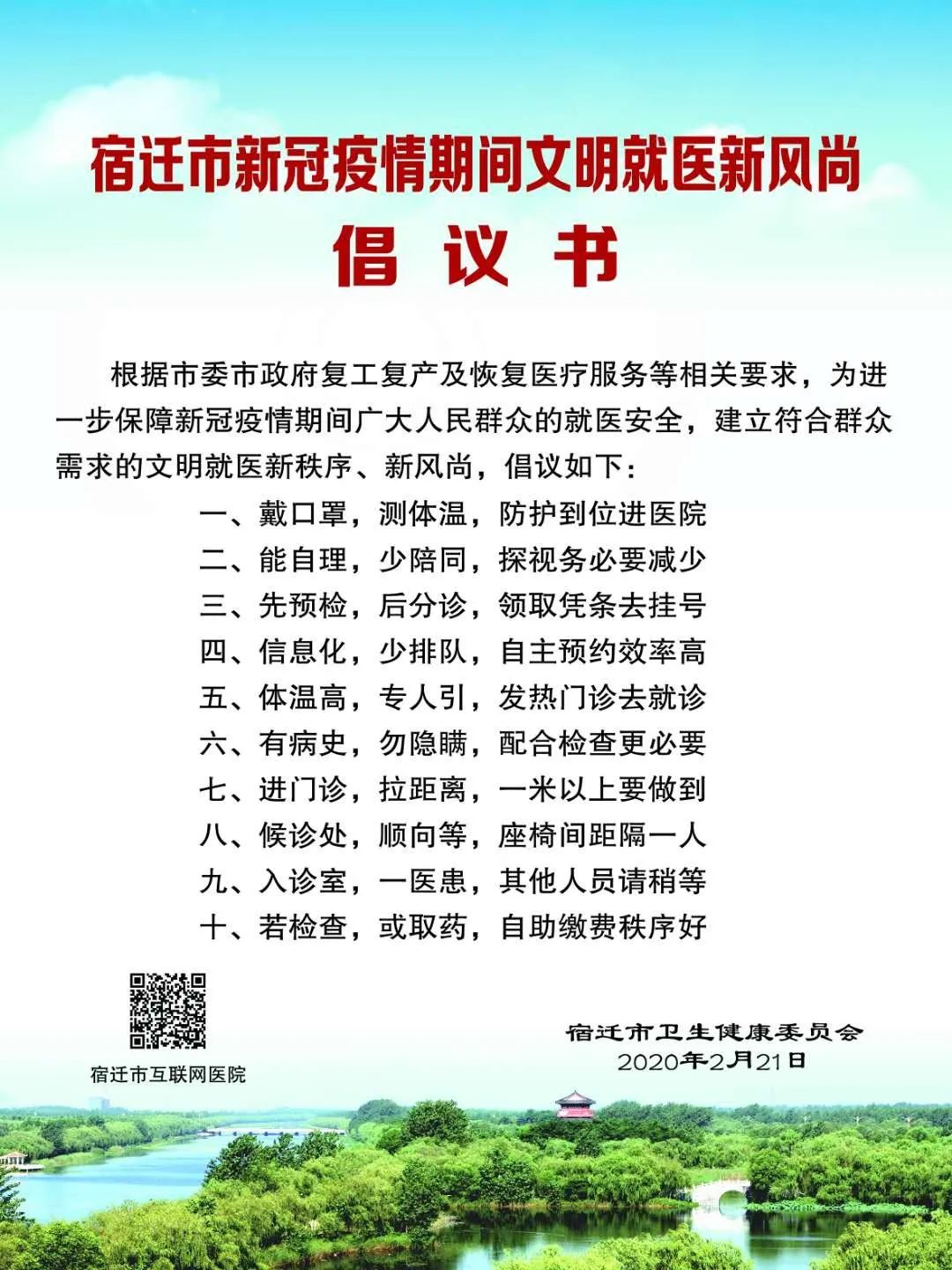 宿迁市新冠疫情期间文明就医新风尚

倡 议 书

根据市委市政府复工复产及恢复医疗服务等相关要求，为进一步保障新冠疫情期间广大人民群众的就医安全，建立符合群众需求的文明就医新秩序、新风尚，倡议如下：

一、戴口罩，测体温，防护到位进医院
二、能自理，少陪同，探视务必要减少
三、先预检，后分诊，领取凭条去挂号
四、信息化，少排队，自主预约效率高
五、体温高，专人引，发热门诊去就诊
六、有病史，勿隐瞒，配合检查更必要
七、进门诊，拉距离，一米以上要做到
八、候诊处，顺向等，座椅间距隔一人
九、入诊室，一医患，其他人员请稍等
十、若检查，或取药，自助缴费秩序好

宿迁市互联网医院

宿迁市卫生健康委员会
2020年2月21日